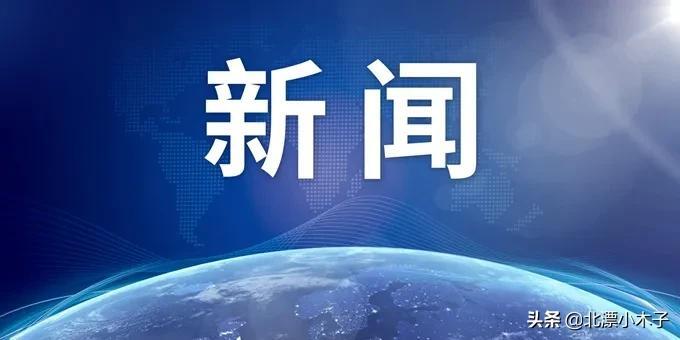 新闻

头条 @北漂小木子